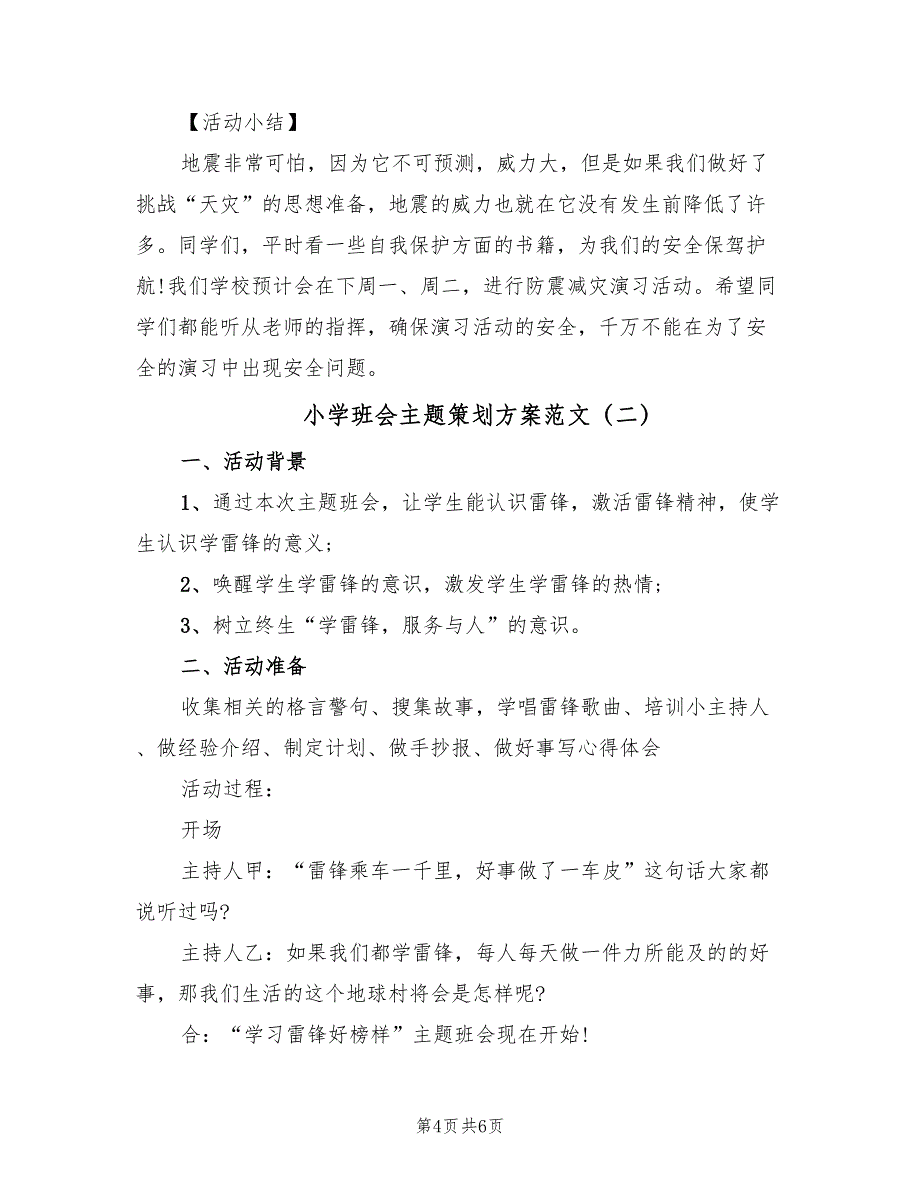 【活动小结】

地震非常可怕，因为它不可预测，威力大，但是如果我们做好了挑战“天灾”的思想准备，地震的威力也就在它没有发生前降低了许多。同学们，平时看一些自我保护方面的书籍，为我们的安全保驾护航!我们学校预计会在下周一、周二，进行防震减灾演习活动。希望同学们都能听从老师的指挥，确保演习活动的安全，千万不能在为了安全的演习中出现安全问题。

小学班会主题策划方案范文（二）

一、活动背景

1、通过本次主题班会，让学生能认识雷锋，激活雷锋精神，使学生认识学雷锋的意义;

2、唤醒学生学雷锋的意识，激发学生学雷锋的热情;

3、树立终生“学雷锋，服务与人”的意识。

二、活动准备

收集相关的格言警句、搜集故事，学唱雷锋歌曲、培训小主持人、做经验介绍、制定计划、做手抄报、做好事写心得体会

活动过程：

开场

主持人甲：“雷锋乘车一千里，好事做了一车皮”这句话大家都说听过吗?

主持人乙：如果我们都学雷锋，每人每天做一件力所能及的的好事，那我们生活的这个地球村将会是怎样呢?

合：“学习雷锋好榜样”主题班会现在开始!

第4页 共6页